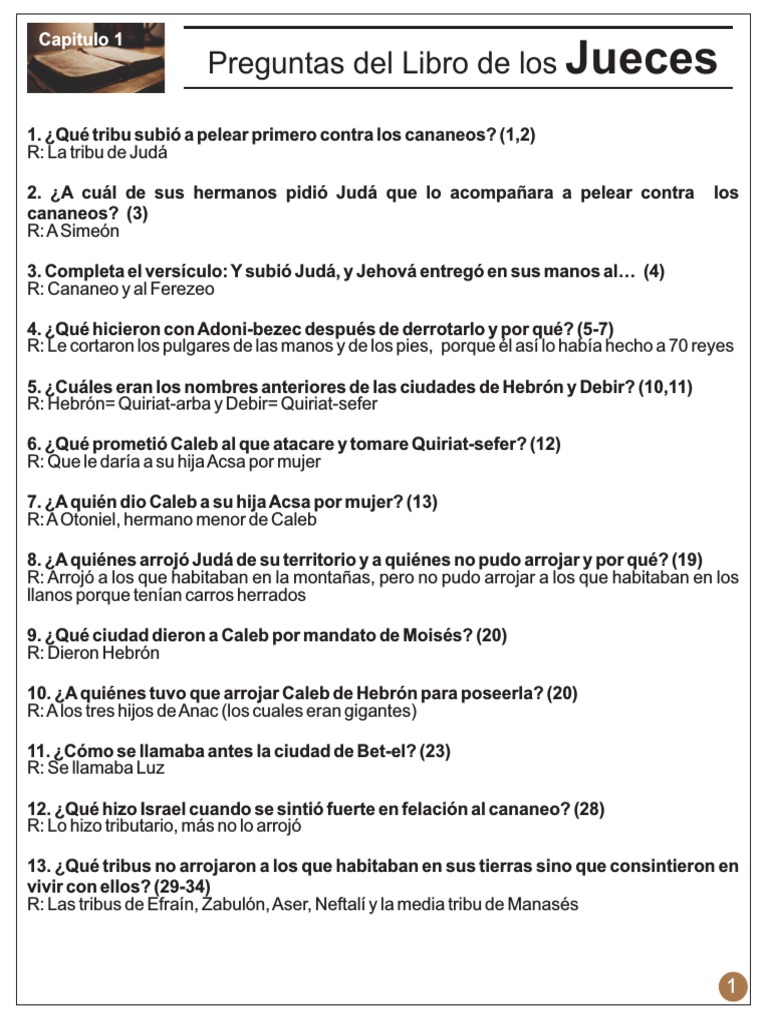 Capitulo 1

Preguntas del Libro de los Jueces

1. ¿Qué tribu subió a pelear primero contra los cananeos? (1,2)
R: La tribu de Judá

2. ¿A cuál de sus hermanos pidió Judá que lo acompañara a pelear contra los cananeos? (3)
R: A Simeón

3. Completa el versículo: Y subió Judá, y Jehová entregó en sus manos al… (4)
R: Cananeo y al Ferezeo

4. ¿Qué hicieron con Adoni-bezec después de derrotarlo y por qué? (5-7)
R: Le cortaron los pulgares de las manos y de los pies, porque él así lo había hecho a 70 reyes

5. ¿Cuáles eran los nombres anteriores de las ciudades de Hebrón y Debir? (10,11)
R: Hebrón= Quiriat-arba y Debir= Quiriat-sefer

6. ¿Qué prometió Caleb al que atacare y tomare Quiriat-sefer? (12)
R: Que le daría a su hija Acsa por mujer

7. ¿A quién dio Caleb a su hija Acsa por mujer? (13)
R: A Otoniel, hermano menor de Caleb

8. ¿A quiénes arrojó Judá de su territorio y a quiénes no pudo arrojar y por qué? (19)
R: Arrojó a los que habitaban en la montañas, pero no pudo arrojar a los que habitaban en los llanos porque tenían carros herrados

9. ¿Qué ciudad dieron a Caleb por mandato de Moisés? (20)
R: Dieron Hebrón

10. ¿A quiénes tuvo que arrojar Caleb de Hebrón para poseerla? (20)
R: A los tres hijos de Anac (los cuales eran gigantes)

11. ¿Cómo se llamaba antes la ciudad de Bet-el? (23)
R: Se llamaba Luz

12. ¿Qué hizo Israel cuando se sintió fuerte en felación al cananeo? (28)
R: Lo hizo tributario, más no lo arrojó

13. ¿Qué tribus no arrojaron a los que habitaban en sus tierras sino que consintieron en vivir con ellos? (29-34)
R: Las tribus de Efraín, Zabulón, Aser, Neftalí y la media tribu de Manasés

1